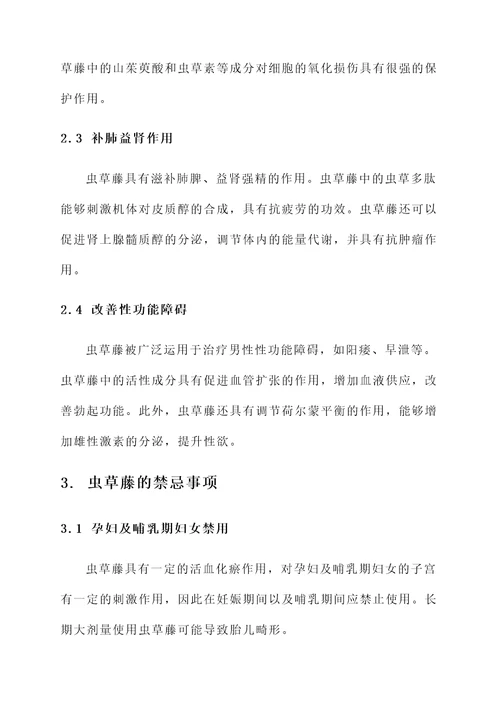 草藤中的山茱萸酸和虫草素等成分对细胞的氧化损伤具有很强的保护作用。

2.3 补肺益肾作用

虫草藤具有滋补肺脾、益肾强精的作用。虫草藤中的虫草多肽能够刺激机体对皮质醇的合成，具有抗疲劳的功效。虫草藤还可以促进肾上腺髓质醇的分泌，调节体内的能量代谢，并具有抗肿瘤作用。

2.4 改善性功能障碍

虫草藤被广泛运用于治疗男性性功能障碍，如阳痿、早泄等。虫草藤中的活性成分具有促进血管扩张的作用，增加血液供应，改善勃起功能。此外，虫草藤还具有调节荷尔蒙平衡的作用，能够增加雄性激素的分泌，提升性欲。

3. 虫草藤的禁忌事项

3.1 孕妇及哺乳期妇女禁用

虫草藤具有一定的活血化瘀作用，对孕妇及哺乳期妇女的子宫有一定的刺激作用，因此在妊娠期间以及哺乳期间应禁止使用。长期大剂量使用虫草藤可能导致胎儿畸形。